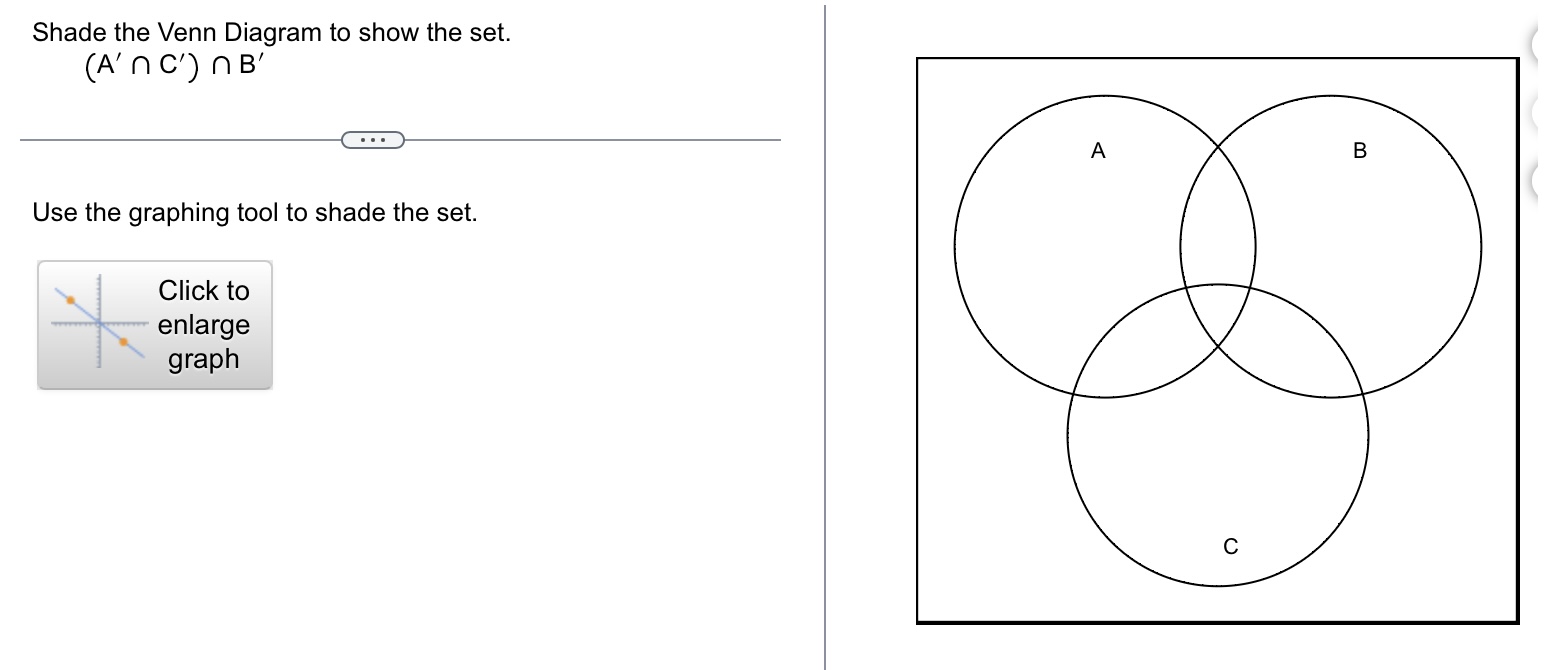 Shade the Venn Diagram to show the set.
$(A' \cap C') \cap B'$

...

Use the graphing tool to shade the set.

Click to enlarge graph

A

B

C